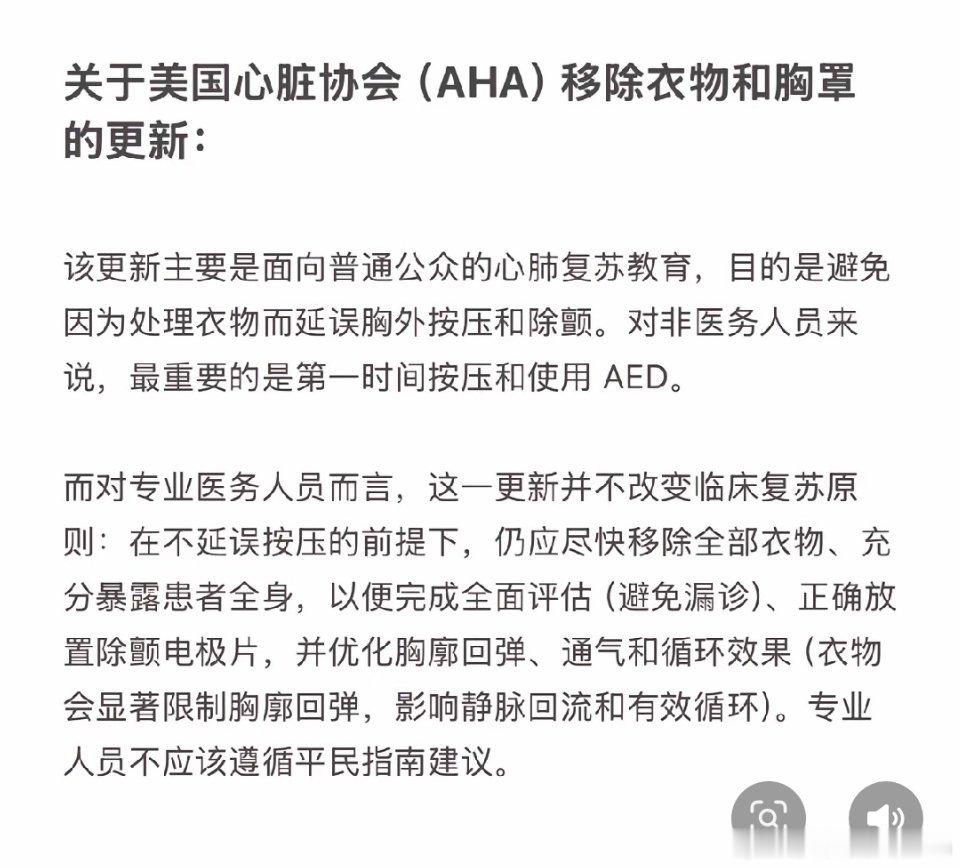 关于美国心脏协会（AHA）移除衣物和胸罩的更新：

该更新主要是面向普通公众的心肺复苏教育，目的是避免因为处理衣物而延误胸外按压和除颤。对非医务人员来说，最重要的是第一时间按压和使用 AED。

而对专业医务人员而言，这一更新并不改变临床复苏原则：在不延误按压的前提下，仍应尽快移除全部衣物、充分暴露患者全身，以便完成全面评估（避免漏诊）、正确放置除颤电极片，并优化胸廓回弹、通气和循环效果（衣物会显著限制胸廓回弹，影响静脉回流和有效循环）。专业人员不应该遵循平民指南建议。